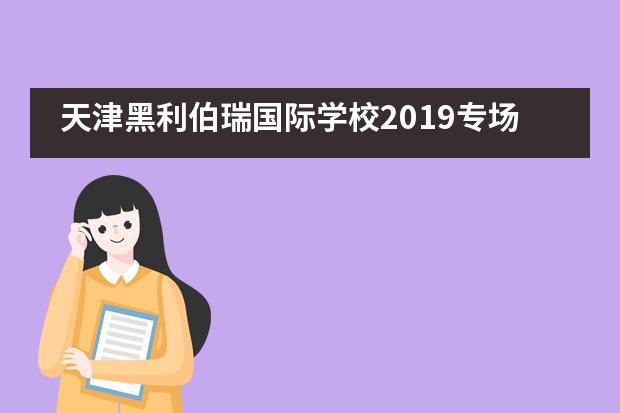 天津黑利伯瑞国际学校2019专场